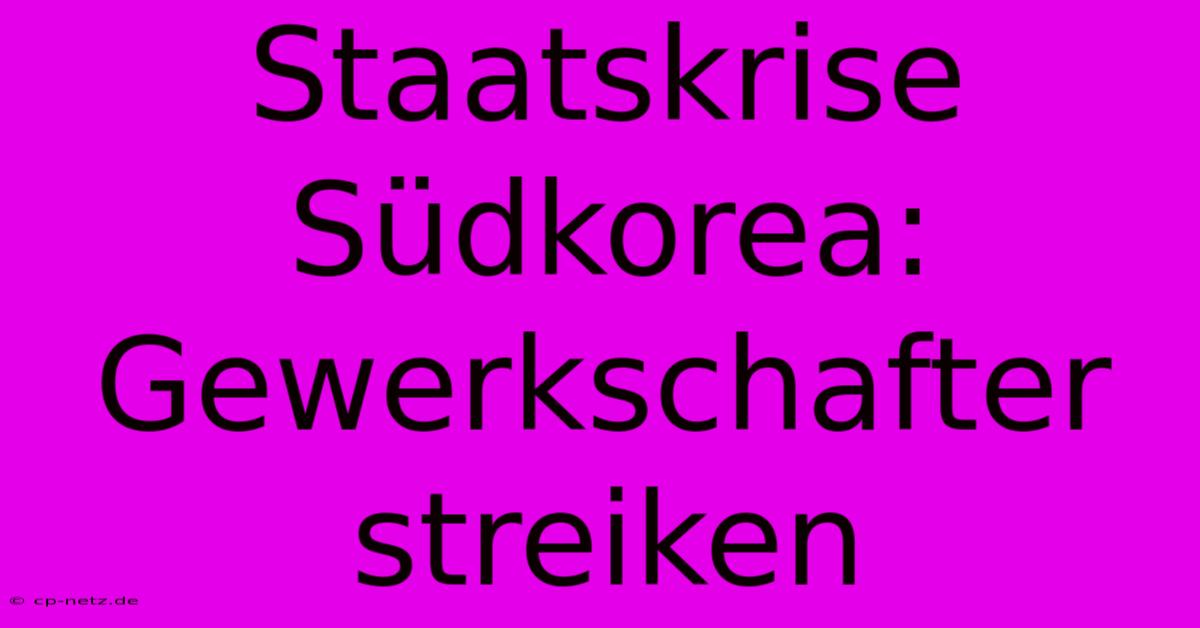 Staatskrise Südkorea: Gewerkschafter streiken

© cp-netz.de